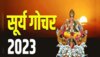 सूर्य गोचर
2023